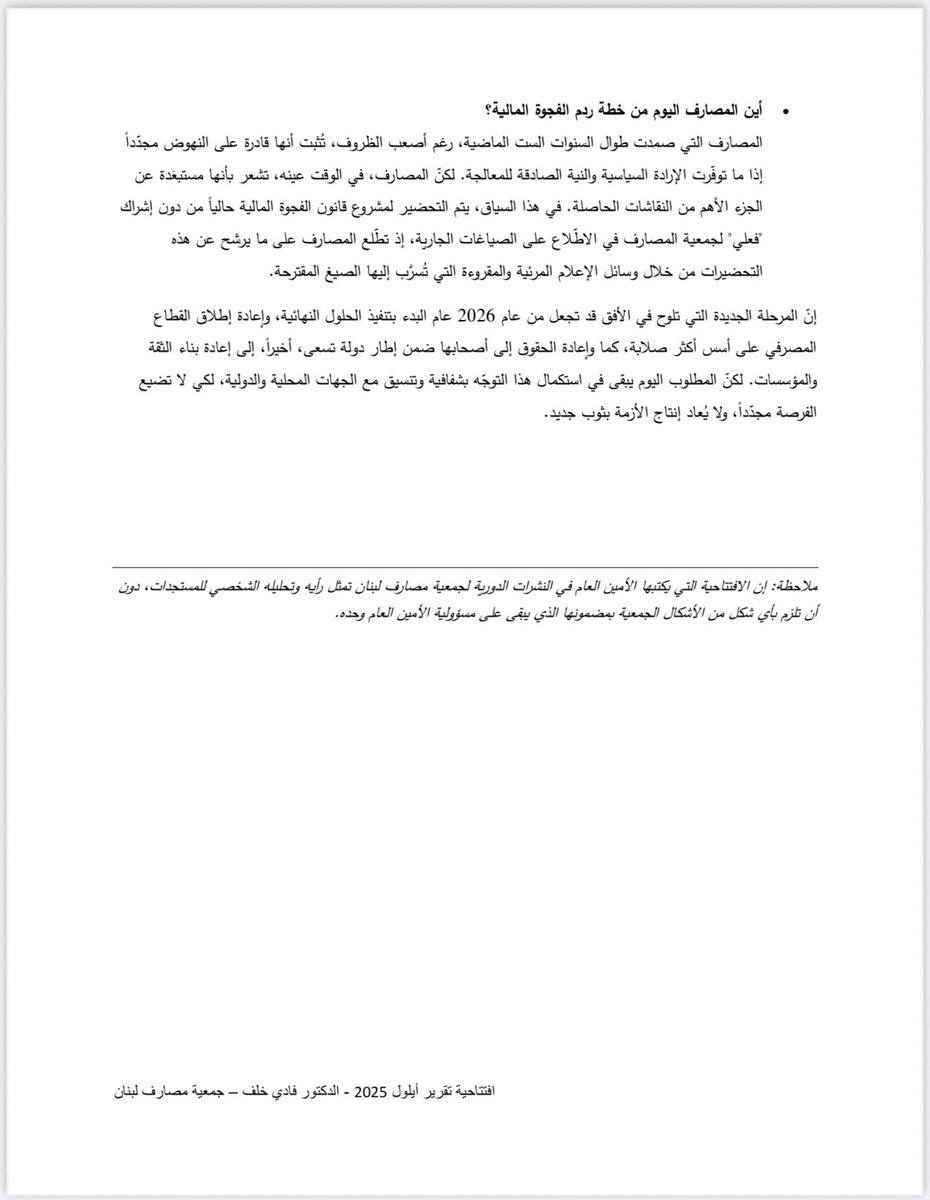 • أين المصارف اليوم من خطة ردم الفجوة المالية؟

المصارف التي صمدت طوال السنوات الست الماضية، رغم أصعب الظروف، تُثبت أنها قادرة على النهوض مجدّداً إذا ما توفّرت الإرادة السياسية والنية الصادقة للمعالجة. لكنّ المصارف، في الوقت عينه، تشعر بأنها مستبعَدة عن الجزء الأهم من النقاشات الحاصلة. في هذا السياق، يتم التحضير لمشروع قانون الفجوة المالية حالياً من دون إشراك "فعلي" لجمعية المصارف في الاطّلاع على الصياغات الجارية، إذ تطّلع المصارف على ما يرشح عن هذه التحضيرات من خلال وسائل الإعلام المرئية والمقروءة التي تُسرَّب إليها الصيغ المقترحة.

إنّ المرحلة الجديدة التي تلوح في الأفق قد تجعل من عام 2026 عام البدء بتنفيذ الحلول النهائية، وإعادة إطلاق القطاع المصرفي على أسس أكثر صلابة، كما وإعادة الحقوق إلى أصحابها ضمن إطار دولة تسعى، أخيراً، إلى إعادة بناء الثقة والمؤسسات. لكنّ المطلوب اليوم يبقى في استكمال هذا التوجّه بشفافية وتنسيق مع الجهات المحلية والدولية، لكي لا تضيع الفرصة مجدّداً، ولا يُعاد إنتاج الأزمة بثوب جديد.

ملاحظة: إن الافتتاحية التي يكتبها الأمين العام في النشرات الدورية لجمعية مصارف لبنان تمثل رأيه وتحليله الشخصي للمستجدات، دون أن تلزم بأي شكل من الأشكال الجمعية بمضمونها الذي يبقى على مسؤولية الأمين العام وحده.

افتتاحية تقرير أيلول 2025 - الدكتور فادي خلف – جمعية مصارف لبنان